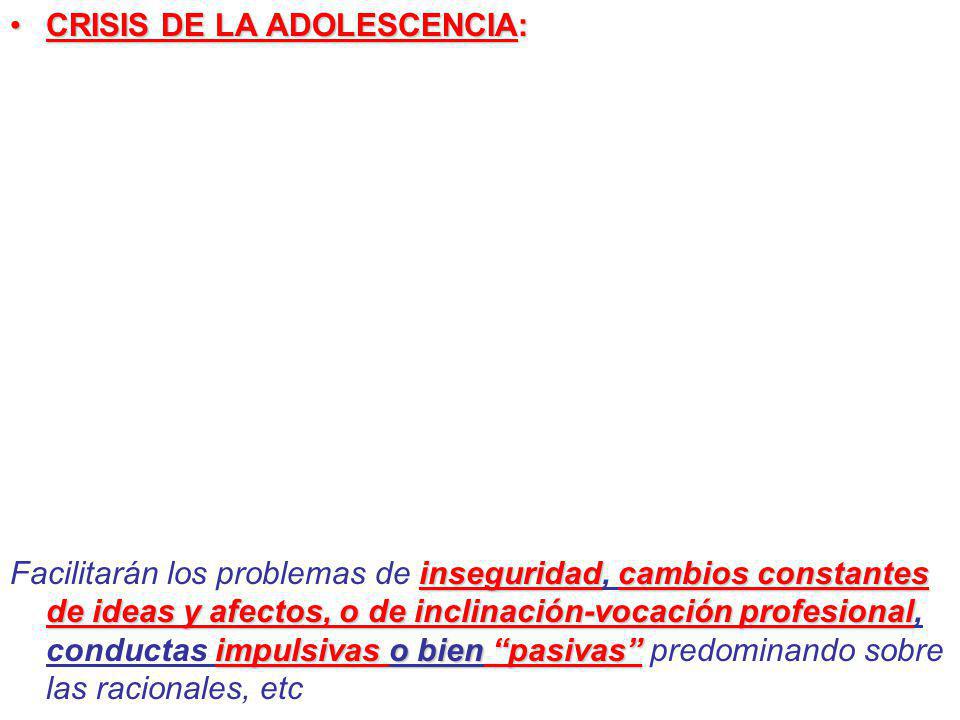 • CRISIS DE LA ADOLESCENCIA:

Facilitarán los problemas de inseguridad, cambios constantes de ideas y afectos, o de inclinación-vocación profesional, conductas impulsivas o bien “pasivas” predominando sobre las racionales, etc